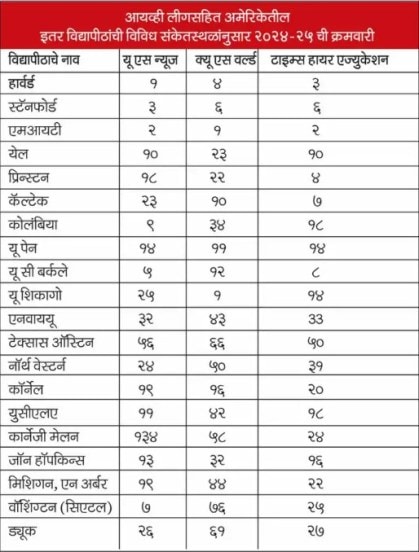 आयव्ही लीगसहित अमेरिकेतील
इतर विद्यापीठांची विविध संकेतस्थळांनुसार २०२४-२५ ची क्रमवारी

| विद्यापीठाचे नाव | यू एस न्यूज | क्यू एस वर्ल्ड | टाइम्स हायर एज्युकेशन |
|---|---|---|---|
| हार्वर्ड | १ | ४ | ३ |
| स्टॅनफोर्ड | ३ | ६ | ६ |
| एमआयटी | २ | १ | २ |
| येल | १० | २३ | १० |
| प्रिन्स्टन | १८ | २२ | ४ |
| कॅल्टेक | २३ | १० | ७ |
| कोलंबिया | ९ | ३४ | १८ |
| यू पेन | १४ | ११ | १४ |
| यू सी बर्कले | ५ | १२ | ८ |
| यू शिकागो | २५ | १ | १४ |
| एनवाययू | ३२ | ४३ | ३३ |
| टेक्सास ऑस्टिन | ५६ | ६६ | ५० |
| नॉर्थ वेस्टर्न | २४ | ५० | ३१ |
| कॉर्नेल | १९ | १६ | २० |
| युसीएलए | ११ | ४२ | १८ |
| कार्नेजी मेलन | १३४ | ५८ | २४ |
| जॉन हॉपकिन्स | १३ | ३२ | १६ |
| मिशिगन, एन अर्बर | १९ | ४४ | २२ |
| वॉशिंग्टन (सिएटल) | ७ | ७६ | २५ |
| ड्यूक | २६ | ६१ | २७ |